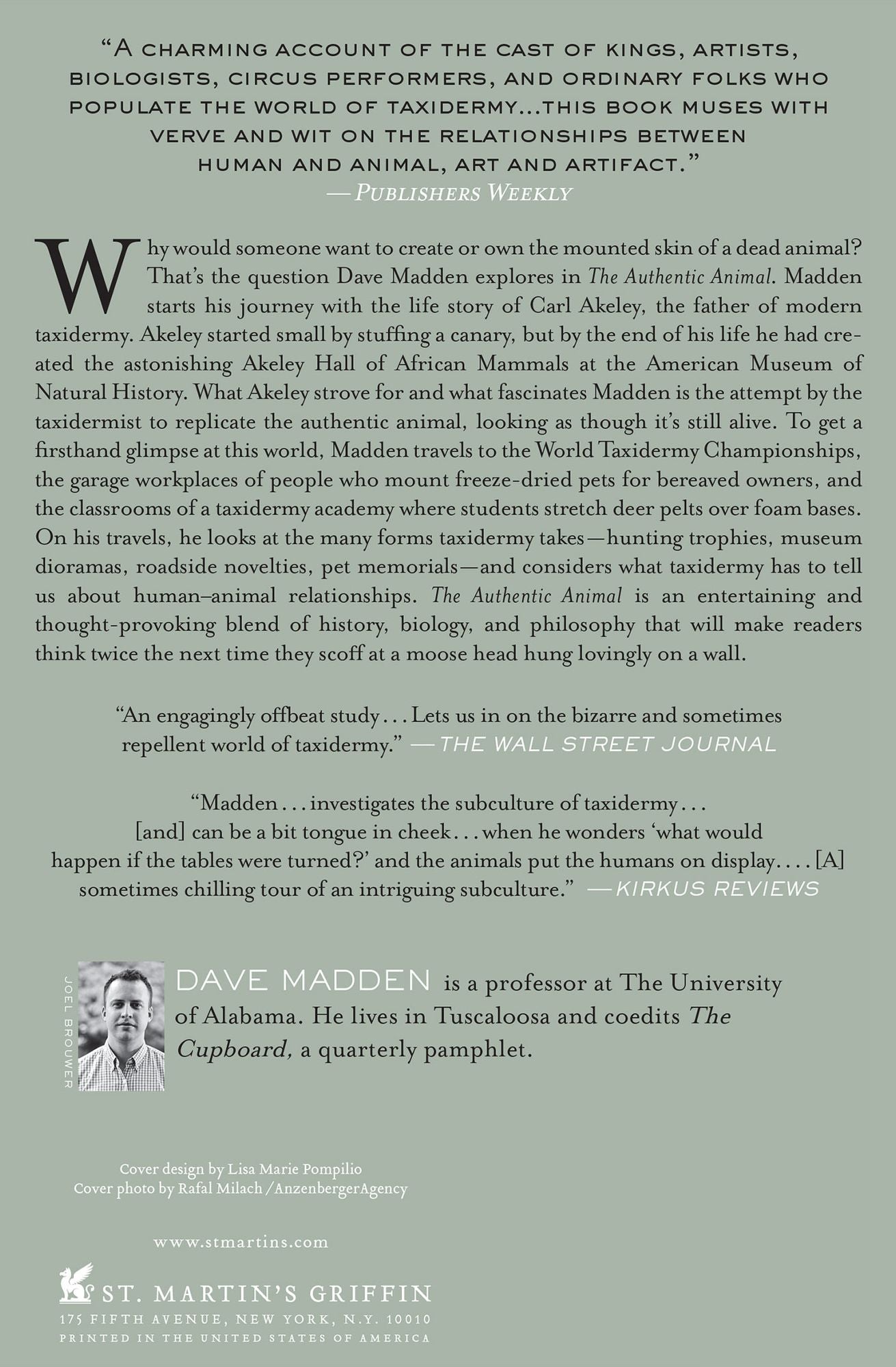 "A CHARMING ACCOUNT OF THE CAST OF KINGS, ARTISTS, BIOLOGISTS, CIRCUS PERFORMERS, AND ORDINARY FOLKS WHO POPULATE THE WORLD OF TAXIDERMY...THIS BOOK MUSES WITH VERVE AND WIT ON THE RELATIONSHIPS BETWEEN HUMAN AND ANIMAL, ART AND ARTIFACT."
—PUBLISHERS WEEKLY

Why would someone want to create or own the mounted skin of a dead animal? That's the question Dave Madden explores in The Authentic Animal. Madden starts his journey with the life story of Carl Akeley, the father of modern taxidermy. Akeley started small by stuffing a canary, but by the end of his life he had created the astonishing Akeley Hall of African Mammals at the American Museum of Natural History. What Akeley strove for and what fascinates Madden is the attempt by the taxidermist to replicate the authentic animal, looking as though it's still alive. To get a firsthand glimpse at this world, Madden travels to the World Taxidermy Championships, the garage workplaces of people who mount freeze-dried pets for bereaved owners, and the classrooms of a taxidermy academy where students stretch deer pelts over foam bases. On his travels, he looks at the many forms taxidermy takes—hunting trophies, museum dioramas, roadside novelties, pet memorials—and considers what taxidermy has to tell us about human–animal relationships. The Authentic Animal is an entertaining and thought-provoking blend of history, biology, and philosophy that will make readers think twice the next time they scoff at a moose head hung lovingly on a wall.

"An engagingly offbeat study... Lets us in on the bizarre and sometimes repellent world of taxidermy." —THE WALL STREET JOURNAL

"Madden... investigates the subculture of taxidermy... [and] can be a bit tongue in cheek... when he wonders 'what would happen if the tables were turned?' and the animals put the humans on display.... [A] sometimes chilling tour of an intriguing subculture." —KIRKUS REVIEWS

JOEL BROUWER

DAVE MADDEN is a professor at The University of Alabama. He lives in Tuscaloosa and coedits The Cupboard, a quarterly pamphlet.

Cover design by Lisa Marie Pompilio
Cover photo by Rafal Milach /AnzenbergerAgency

www.stmartins.com

ST. MARTIN'S GRIFFIN
175 FIFTH AVENUE, NEW YORK, N.Y. 10010
PRINTED IN THE UNITED STATES OF AMERICA